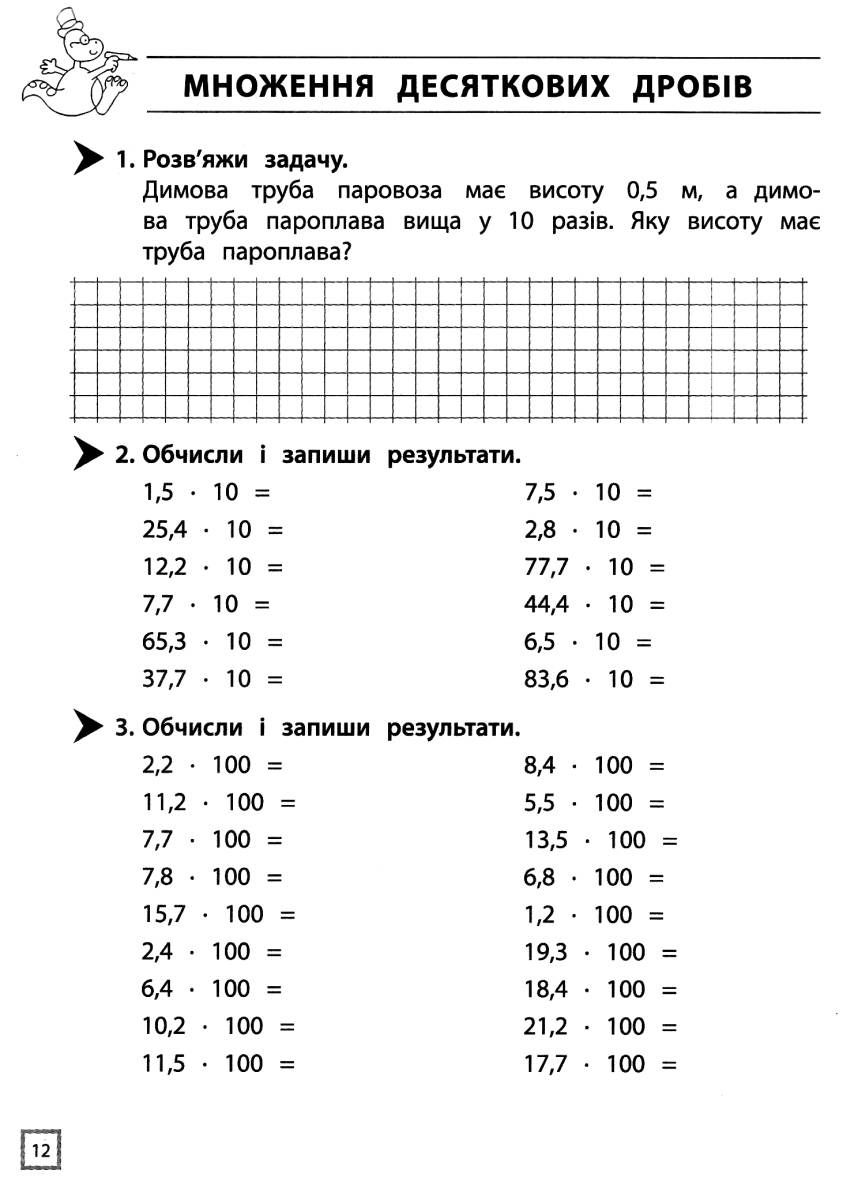 МНОЖЕННЯ ДЕСЯТКОВИХ ДРОБІВ

1. Розв'яжи задачу.
Димова труба паровоза має висоту 0,5 м, а димова труба пароплава вища у 10 разів. Яку висоту має труба пароплава?

2. Обчисли і запиши результати.
$1,5 \cdot 10 =$
$25,4 \cdot 10 =$
$12,2 \cdot 10 =$
$7,7 \cdot 10 =$
$65,3 \cdot 10 =$
$37,7 \cdot 10 =$

$7,5 \cdot 10 =$
$2,8 \cdot 10 =$
$77,7 \cdot 10 =$
$44,4 \cdot 10 =$
$6,5 \cdot 10 =$
$83,6 \cdot 10 =$

3. Обчисли і запиши результати.
$2,2 \cdot 100 =$
$11,2 \cdot 100 =$
$7,7 \cdot 100 =$
$7,8 \cdot 100 =$
$15,7 \cdot 100 =$
$2,4 \cdot 100 =$
$6,4 \cdot 100 =$
$10,2 \cdot 100 =$
$11,5 \cdot 100 =$

$8,4 \cdot 100 =$
$5,5 \cdot 100 =$
$13,5 \cdot 100 =$
$6,8 \cdot 100 =$
$1,2 \cdot 100 =$
$19,3 \cdot 100 =$
$18,4 \cdot 100 =$
$21,2 \cdot 100 =$
$17,7 \cdot 100 =$

12